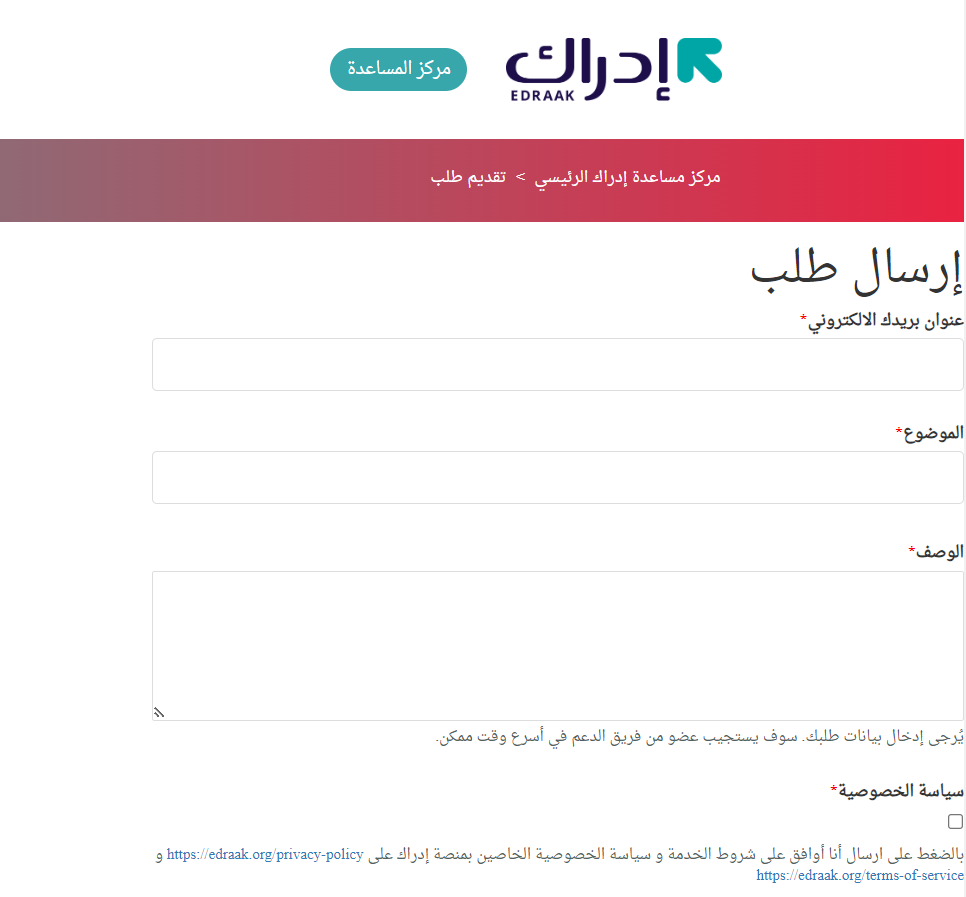 إدراك
EDRAAK

مركز المساعدة

مركز مساعدة إدراك الرئيسي > تقديم طلب

إرسال طلب

عنوان بريدك الالكتروني*

الموضوع*

الوصف*

يُرجى إدخال بيانات طلبك. سوف يستجيب عضو من فريق الدعم في أسرع وقت ممكن.

سياسة الخصوصية*

بالضغط على ارسال أنا أوافق على شروط الخدمة و سياسة الخصوصية الخاصين بمنصة إدراك على https://edraak.org/privacy-policy و https://edraak.org/terms-of-service